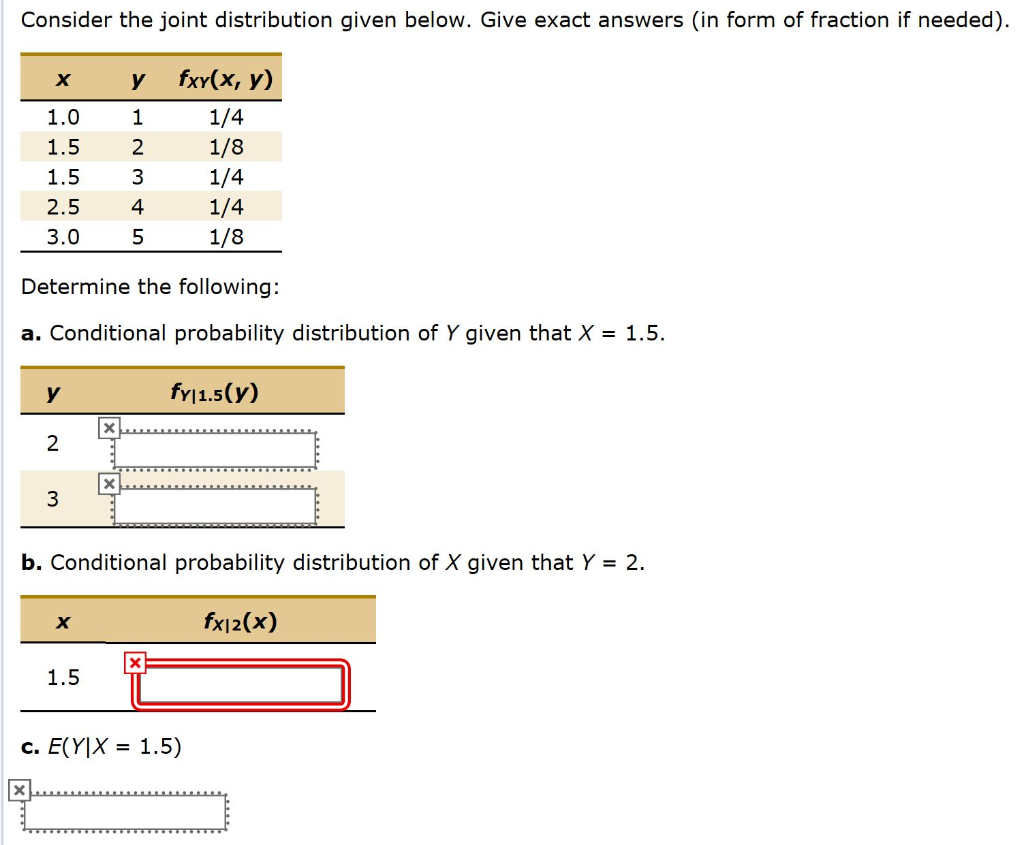 Consider the joint distribution given below. Give exact answers (in form of fraction if needed).

| $x$ | $y$ | $f_{XY}(x, y)$ |
|---|---|---|
| 1.0 | 1 | 1/4 |
| 1.5 | 2 | 1/8 |
| 1.5 | 3 | 1/4 |
| 2.5 | 4 | 1/4 |
| 3.0 | 5 | 1/8 |

Determine the following:

**a.** Conditional probability distribution of $Y$ given that $X = 1.5$.

| $y$ | $f_{Y|1.5}(y)$ |
|---|---|
| 2 | |
| 3 | |

**b.** Conditional probability distribution of $X$ given that $Y = 2$.

| $x$ | $f_{X|2}(x)$ |
|---|---|
| 1.5 | |

**c.** $E(Y|X = 1.5)$